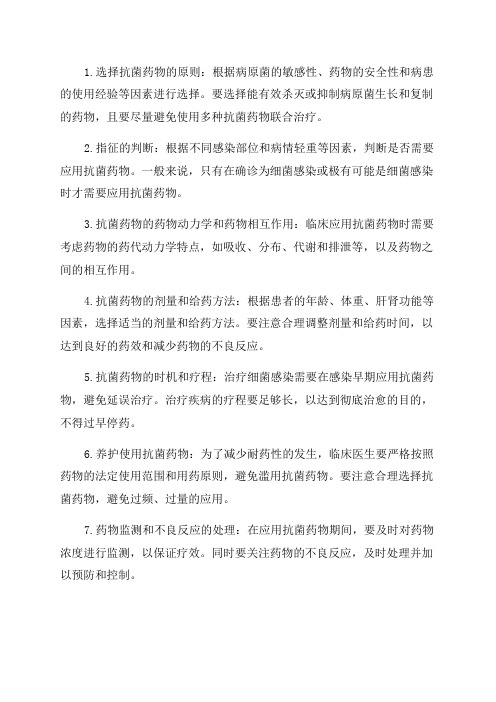 1.选择抗菌药物的原则：根据病原菌的敏感性、药物的安全性和病患的使用经验等因素进行选择。要选择能有效杀灭或抑制病原菌生长和复制的药物，且要尽量避免使用多种抗菌药物联合治疗。

2.指征的判断：根据不同感染部位和病情轻重等因素，判断是否需要应用抗菌药物。一般来说，只有在确诊为细菌感染或极有可能是细菌感染时才需要应用抗菌药物。

3.抗菌药物的药物动力学和药物相互作用：临床应用抗菌药物时需要考虑药物的药代动力学特点，如吸收、分布、代谢和排泄等，以及药物之间的相互作用。

4.抗菌药物的剂量和给药方法：根据患者的年龄、体重、肝肾功能等因素，选择适当的剂量和给药方法。要注意合理调整剂量和给药时间，以达到良好的药效和减少药物的不良反应。

5.抗菌药物的时机和疗程：治疗细菌感染需要在感染早期应用抗菌药物，避免延误治疗。治疗疾病的疗程要足够长，以达到彻底治愈的目的，不得过早停药。

6.养护使用抗菌药物：为了减少耐药性的发生，临床医生要严格按照药物的法定使用范围和用药原则，避免滥用抗菌药物。要注意合理选择抗菌药物，避免过频、过量的应用。

7.药物监测和不良反应的处理：在应用抗菌药物期间，要及时对药物浓度进行监测，以保证疗效。同时要关注药物的不良反应，及时处理并加以预防和控制。